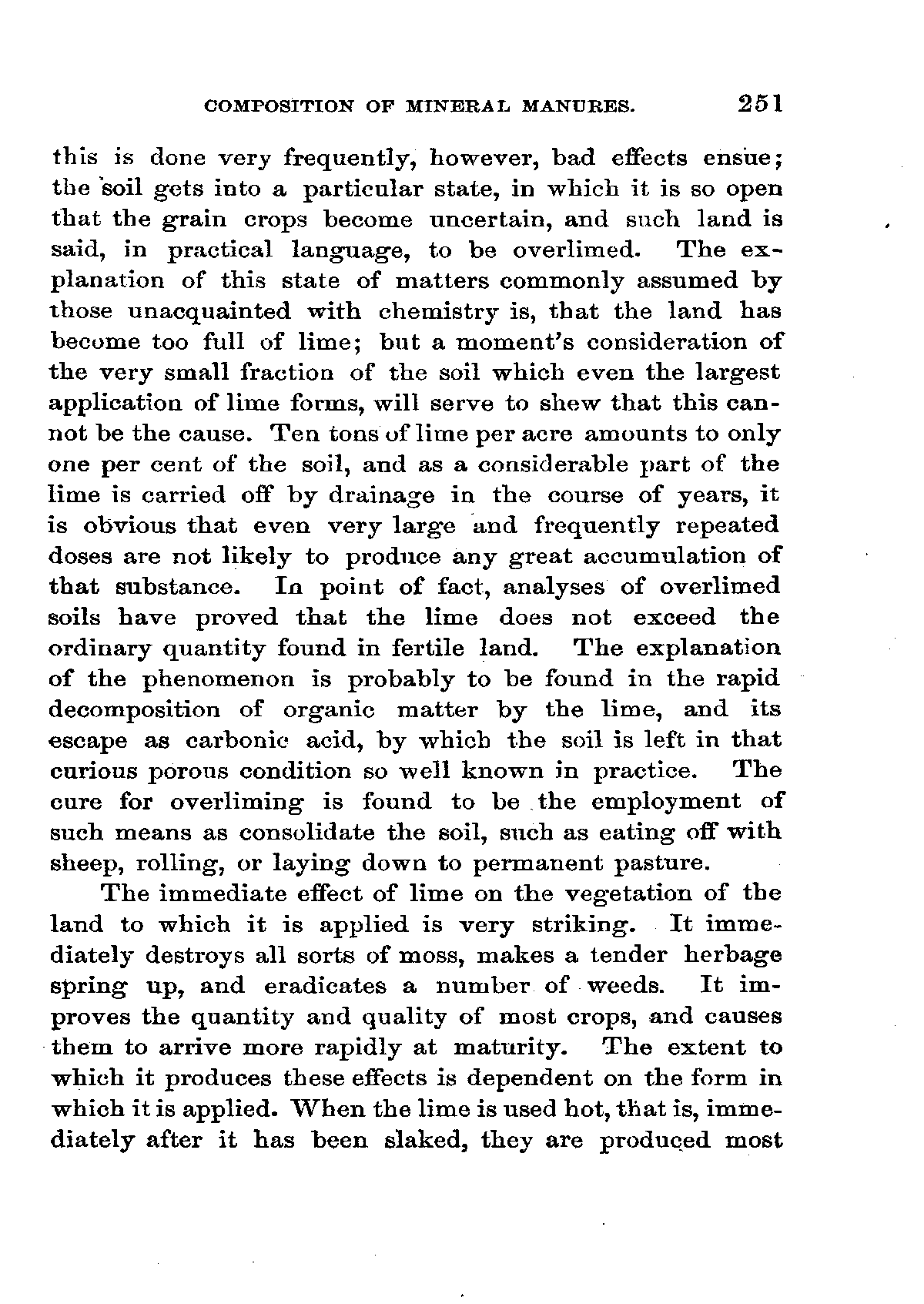 COMPOSITION OF MINERAL MANURES. 251

this is done very frequently, however, bad effects ensue; the soil gets into a particular state, in which it is so open that the grain crops become uncertain, and such land is said, in practical language, to be overlimed. The explanation of this state of matters commonly assumed by those unacquainted with chemistry is, that the land has become too full of lime; but a moment's consideration of the very small fraction of the soil which even the largest application of lime forms, will serve to shew that this cannot be the cause. Ten tons of lime per acre amounts to only one per cent of the soil, and as a considerable part of the lime is carried off by drainage in the course of years, it is obvious that even very large and frequently repeated doses are not likely to produce any great accumulation of that substance. In point of fact, analyses of overlimed soils have proved that the lime does not exceed the ordinary quantity found in fertile land. The explanation of the phenomenon is probably to be found in the rapid decomposition of organic matter by the lime, and its escape as carbonic acid, by which the soil is left in that curious porous condition so well known in practice. The cure for overliming is found to be the employment of such means as consolidate the soil, such as eating off with sheep, rolling, or laying down to permanent pasture.

The immediate effect of lime on the vegetation of the land to which it is applied is very striking. It immediately destroys all sorts of moss, makes a tender herbage spring up, and eradicates a number of weeds. It improves the quantity and quality of most crops, and causes them to arrive more rapidly at maturity. The extent to which it produces these effects is dependent on the form in which it is applied. When the lime is used hot, that is, immediately after it has been slaked, they are produced most